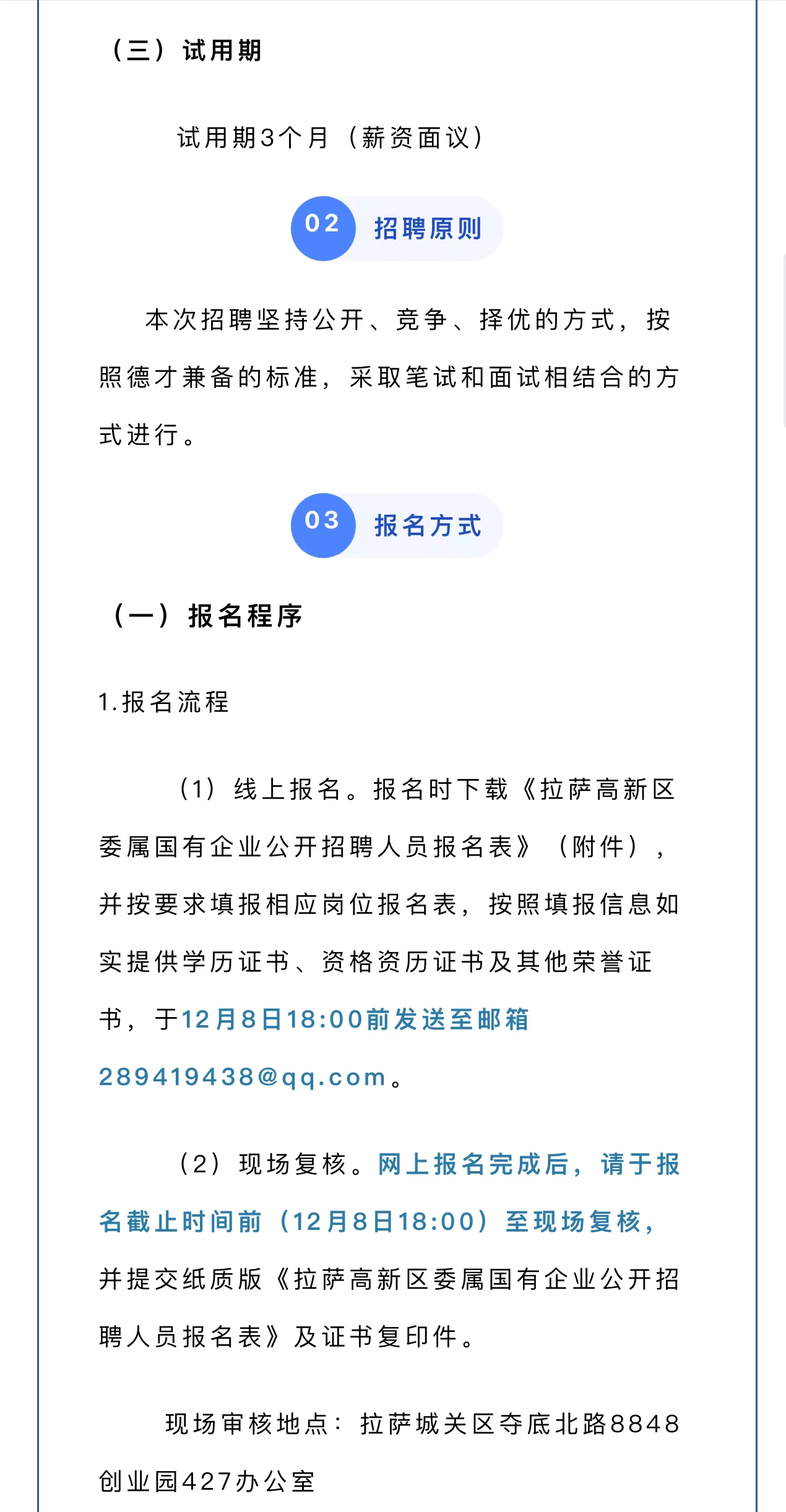 （三）试用期

试用期3个月（薪资面议）

02 招聘原则

本次招聘坚持公开、竞争、择优的方式，按照德才兼备的标准，采取笔试和面试相结合的方式进行。

03 报名方式

（一）报名程序

1.报名流程

（1）线上报名。报名时下载《拉萨高新区委属国有企业公开招聘人员报名表》（附件），并按要求填报相应岗位报名表，按照填报信息如实提供学历证书、资格资历证书及其他荣誉证书，于12月8日18:00前发送至邮箱289419438@qq.com。

（2）现场复核。网上报名完成后，请于报名截止时间前（12月8日18:00）至现场复核，并提交纸质版《拉萨高新区委属国有企业公开招聘人员报名表》及证书复印件。

现场审核地点：拉萨城关区夺底北路8848创业园427办公室